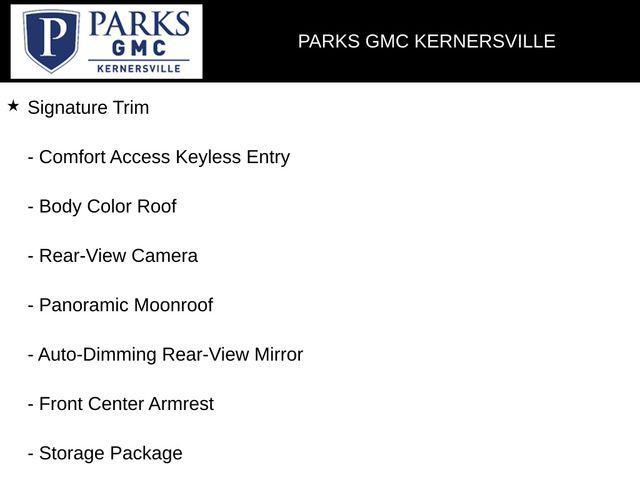 P PARKS GMC KERNERSVILLE

PARKS GMC KERNERSVILLE

★ Signature Trim

- Comfort Access Keyless Entry

- Body Color Roof

- Rear-View Camera

- Panoramic Moonroof

- Auto-Dimming Rear-View Mirror

- Front Center Armrest

- Storage Package